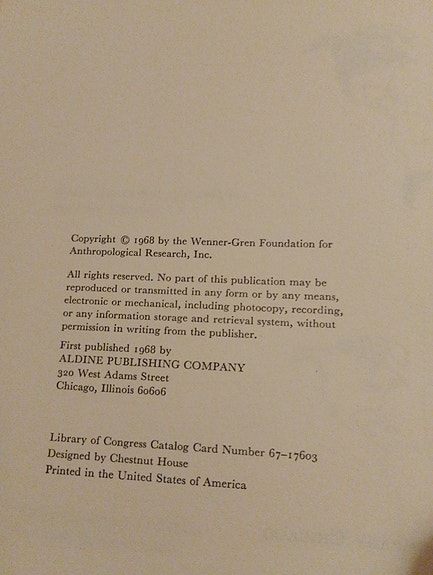 Copyright © 1968 by the Wenner-Gren Foundation for Anthropological Research, Inc.

All rights reserved. No part of this publication may be reproduced or transmitted in any form or by any means, electronic or mechanical, including photocopy, recording, or any information storage and retrieval system, without permission in writing from the publisher.

First published 1968 by
ALDINE PUBLISHING COMPANY
320 West Adams Street
Chicago, Illinois 60606

Library of Congress Catalog Card Number 67–17603
Designed by Chestnut House
Printed in the United States of America